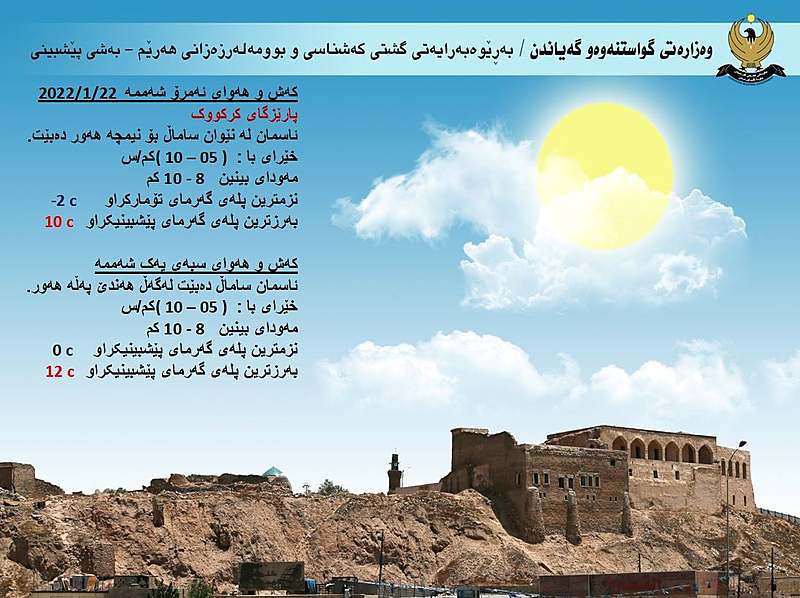 وەزارەتی گواستنەوەو گەیاندن / بەڕێوەبەرایەتی گشتی کەشناسی و بوومەلەرزەزانی هەرێم - بەشی پێشبینی

کەش و هەوای ئەمرۆ شەممە 2022/1/22

پارێزگای کرکووک

ئاسمان لە نێوان ساماڵ بۆ نیمچە هەور دەبێت.

خێرای با : ( 05 – 10 )کم/س

مەودای بینین 8 - 10 کم

نزمترین پلەی گەرمای تۆمارکراو -2 c

بەرزترین پلەی گەرمای پێشبینیکراو 10 c

کەش و هەوای سبەی یەک شەممە

ئاسمان ساماڵ دەبێت لەگەڵ هەندێ پەڵە هەور.

خێرای با : ( 05 – 10 )کم/س

مەودای بینین 8 - 10 کم

نزمترین پلەی گەرمای پێشبینیکراو 0 c

بەرزترین پلەی گەرمای پێشبینیکراو 12 c